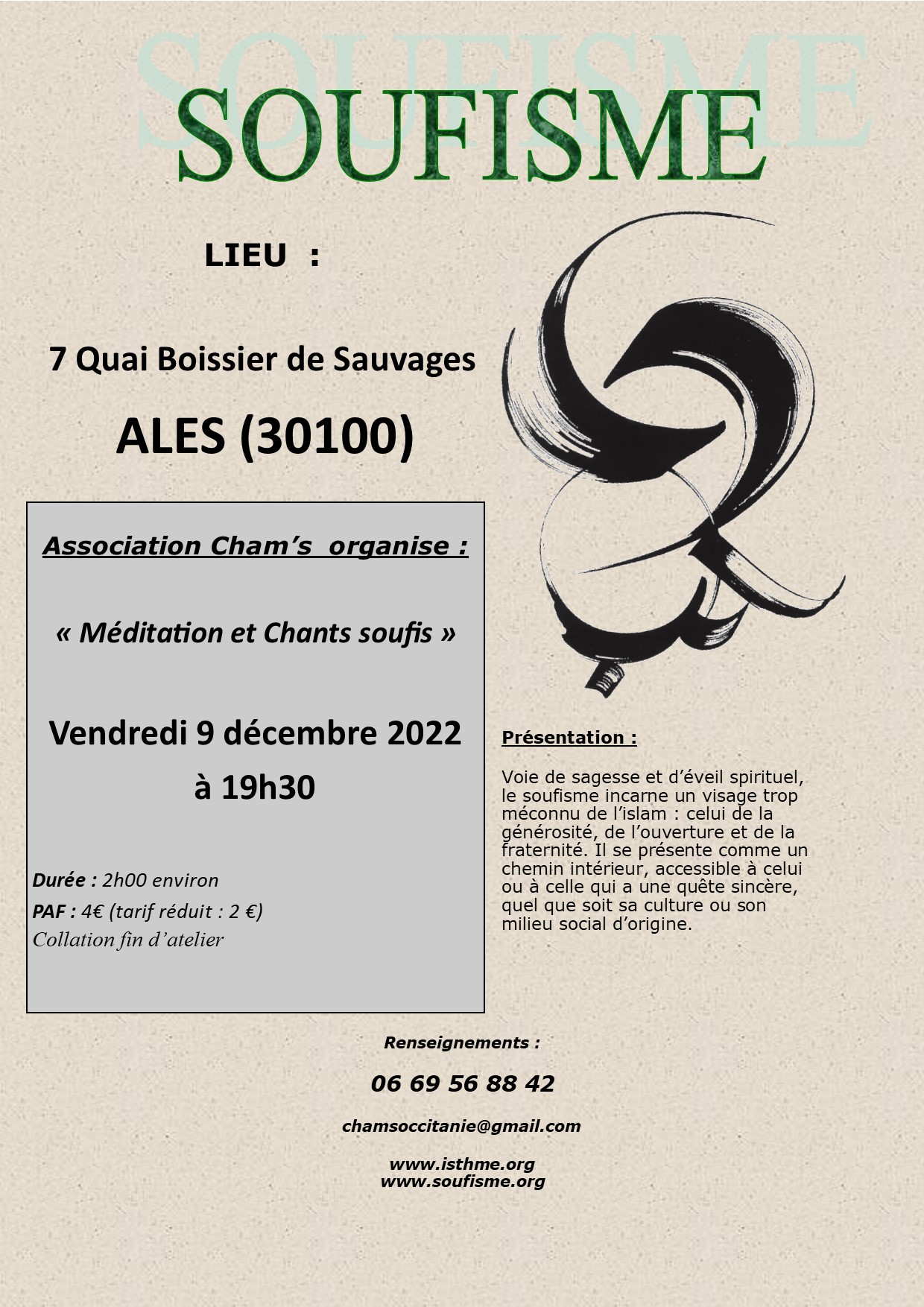 SOUFISME

SOUFISME

LIEU :

7 Quai Boissier de Sauvages

ALES (30100)

Association Cham's organise :

« Méditation et Chants soufis »

Vendredi 9 décembre 2022
à 19h30

Durée : 2h00 environ
PAF : 4€ (tarif réduit : 2 €)
Collation fin d'atelier

Présentation :

Voie de sagesse et d'éveil spirituel, le soufisme incarne un visage trop méconnu de l'islam : celui de la générosité, de l'ouverture et de la fraternité. Il se présente comme un chemin intérieur, accessible à celui ou à celle qui a une quête sincère, quel que soit sa culture ou son milieu social d'origine.

Renseignements :

06 69 56 88 42

chamsoccitanie@gmail.com

www.isthme.org
www.soufisme.org